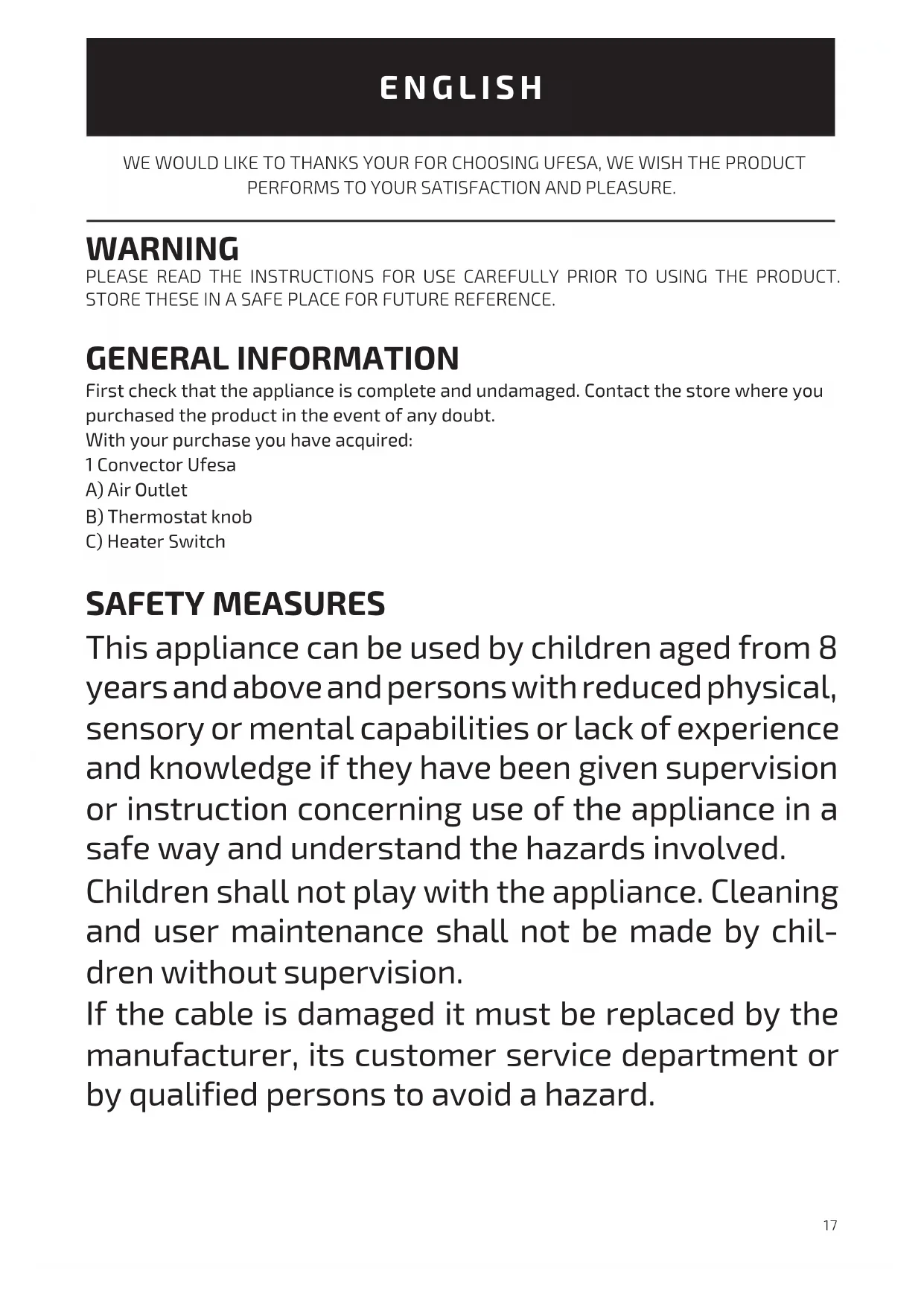 ENGLISH

WE WOULD LIKE TO THANKS YOUR FOR CHOOSING UFESA, WE WISH THE PRODUCT PERFORMS TO YOUR SATISFACTION AND PLEASURE.

WARNING
PLEASE READ THE INSTRUCTIONS FOR USE CAREFULLY PRIOR TO USING THE PRODUCT. STORE THESE IN A SAFE PLACE FOR FUTURE REFERENCE.

GENERAL INFORMATION
First check that the appliance is complete and undamaged. Contact the store where you purchased the product in the event of any doubt.
With your purchase you have acquired:
1 Convector Ufesa
A) Air Outlet
B) Thermostat knob
C) Heater Switch

SAFETY MEASURES
This appliance can be used by children aged from 8 years and above and persons with reduced physical, sensory or mental capabilities or lack of experience and knowledge if they have been given supervision or instruction concerning use of the appliance in a safe way and understand the hazards involved.
Children shall not play with the appliance. Cleaning and user maintenance shall not be made by children without supervision.
If the cable is damaged it must be replaced by the manufacturer, its customer service department or by qualified persons to avoid a hazard.

17